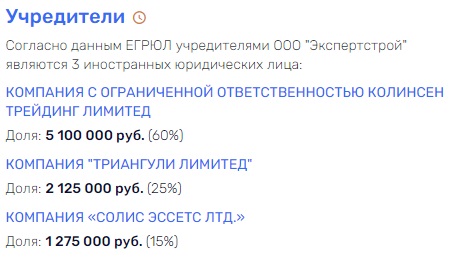 Учредители

Согласно данным ЕГРЮЛ учредителями ООО "Экспертстрой" являются 3 иностранных юридических лица:

КОМПАНИЯ С ОГРАНИЧЕННОЙ ОТВЕТСТВЕННОСТЬЮ КОЛИНСЕН ТРЕЙДИНГ ЛИМИТЕД

Доля: 5 100 000 руб. (60%)

КОМПАНИЯ "ТРИАНГУЛИ ЛИМИТЕД"

Доля: 2 125 000 руб. (25%)

КОМПАНИЯ «СОЛИС ЭССЕТС ЛТД.»

Доля: 1 275 000 руб. (15%)